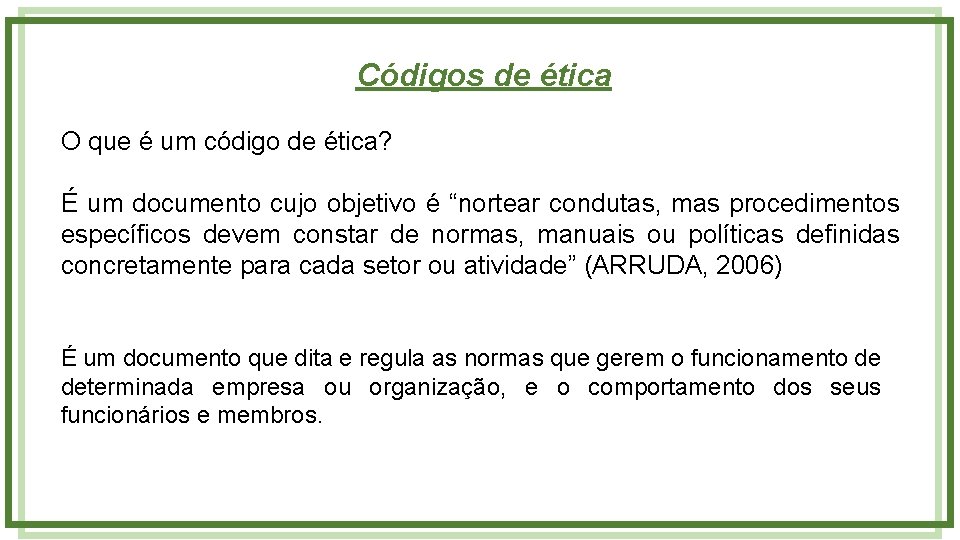 Códigos de ética

O que é um código de ética?

É um documento cujo objetivo é “nortear condutas, mas procedimentos específicos devem constar de normas, manuais ou políticas definidas concretamente para cada setor ou atividade” (ARRUDA, 2006)

É um documento que dita e regula as normas que gerem o funcionamento de determinada empresa ou organização, e o comportamento dos seus funcionários e membros.